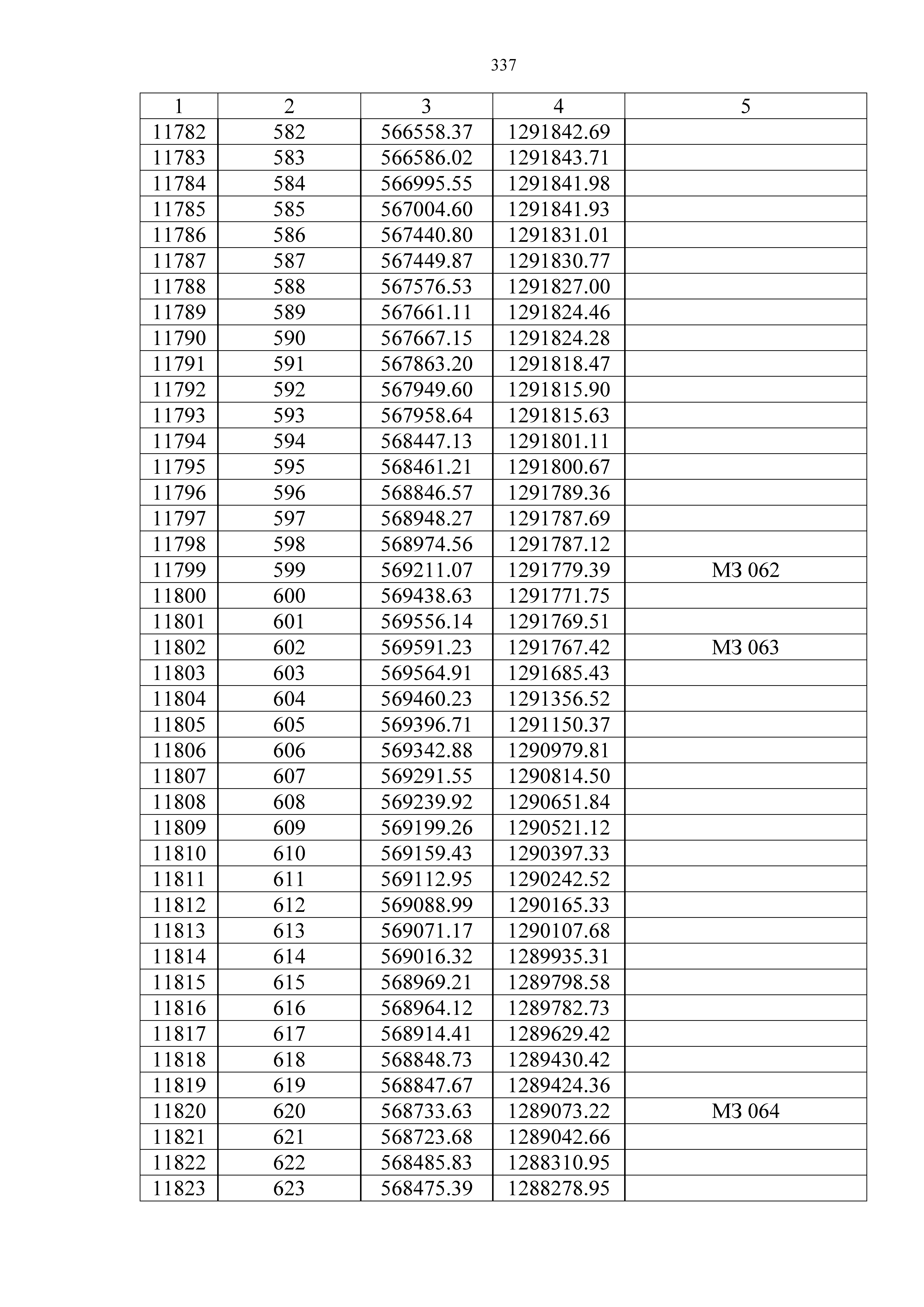 337

| 1 | 2 | 3 | 4 | 5 |
|---|---|---|---|---|
| 11782 | 582 | 566558.37 | 1291842.69 | |
| 11783 | 583 | 566586.02 | 1291843.71 | |
| 11784 | 584 | 566995.55 | 1291841.98 | |
| 11785 | 585 | 567004.60 | 1291841.93 | |
| 11786 | 586 | 567440.80 | 1291831.01 | |
| 11787 | 587 | 567449.87 | 1291830.77 | |
| 11788 | 588 | 567576.53 | 1291827.00 | |
| 11789 | 589 | 567661.11 | 1291824.46 | |
| 11790 | 590 | 567667.15 | 1291824.28 | |
| 11791 | 591 | 567863.20 | 1291818.47 | |
| 11792 | 592 | 567949.60 | 1291815.90 | |
| 11793 | 593 | 567958.64 | 1291815.63 | |
| 11794 | 594 | 568447.13 | 1291801.11 | |
| 11795 | 595 | 568461.21 | 1291800.67 | |
| 11796 | 596 | 568846.57 | 1291789.36 | |
| 11797 | 597 | 568948.27 | 1291787.69 | |
| 11798 | 598 | 568974.56 | 1291787.12 | |
| 11799 | 599 | 569211.07 | 1291779.39 | МЗ 062 |
| 11800 | 600 | 569438.63 | 1291771.75 | |
| 11801 | 601 | 569556.14 | 1291769.51 | |
| 11802 | 602 | 569591.23 | 1291767.42 | МЗ 063 |
| 11803 | 603 | 569564.91 | 1291685.43 | |
| 11804 | 604 | 569460.23 | 1291356.52 | |
| 11805 | 605 | 569396.71 | 1291150.37 | |
| 11806 | 606 | 569342.88 | 1290979.81 | |
| 11807 | 607 | 569291.55 | 1290814.50 | |
| 11808 | 608 | 569239.92 | 1290651.84 | |
| 11809 | 609 | 569199.26 | 1290521.12 | |
| 11810 | 610 | 569159.43 | 1290397.33 | |
| 11811 | 611 | 569112.95 | 1290242.52 | |
| 11812 | 612 | 569088.99 | 1290165.33 | |
| 11813 | 613 | 569071.17 | 1290107.68 | |
| 11814 | 614 | 569016.32 | 1289935.31 | |
| 11815 | 615 | 568969.21 | 1289798.58 | |
| 11816 | 616 | 568964.12 | 1289782.73 | |
| 11817 | 617 | 568914.41 | 1289629.42 | |
| 11818 | 618 | 568848.73 | 1289430.42 | |
| 11819 | 619 | 568847.67 | 1289424.36 | |
| 11820 | 620 | 568733.63 | 1289073.22 | МЗ 064 |
| 11821 | 621 | 568723.68 | 1289042.66 | |
| 11822 | 622 | 568485.83 | 1288310.95 | |
| 11823 | 623 | 568475.39 | 1288278.95 | |